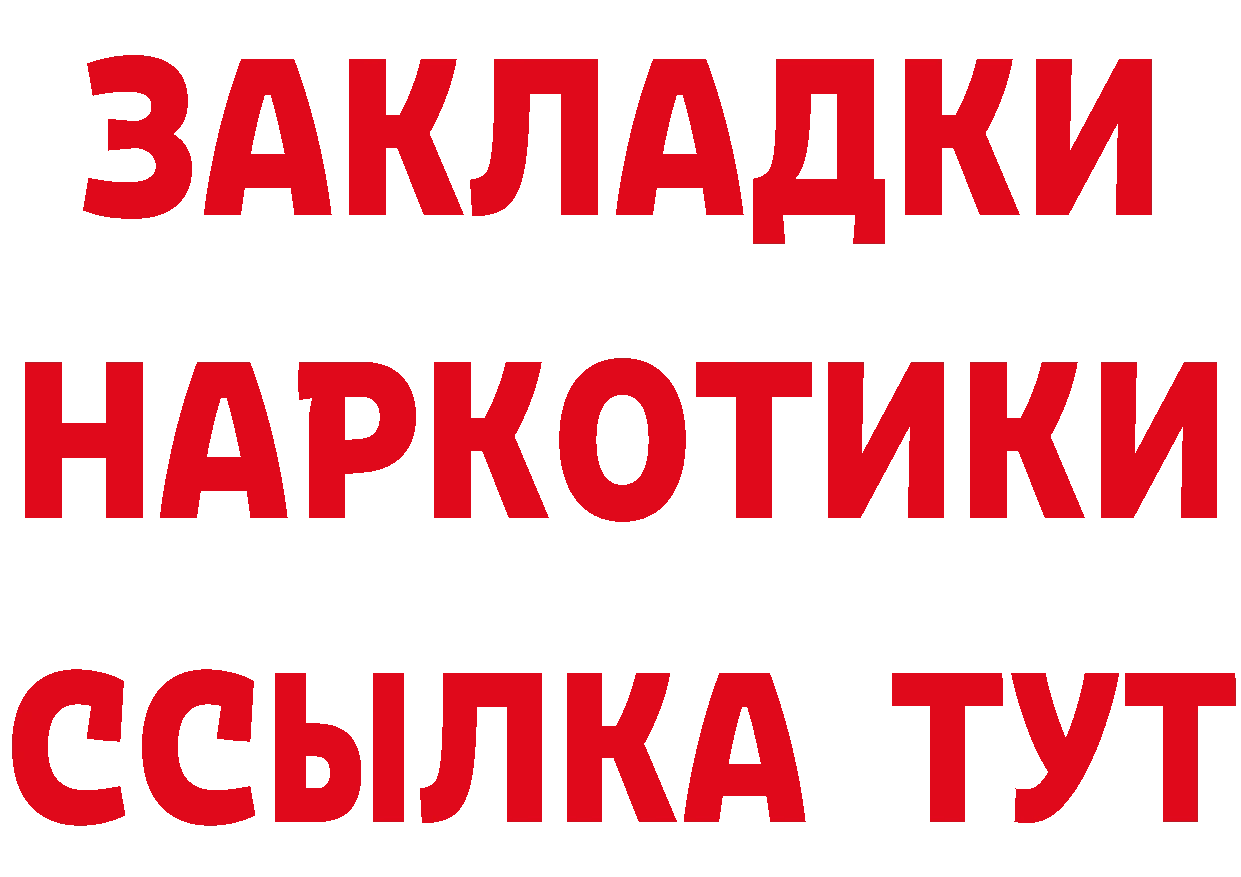 ЗАКЛАДКИ
НАРКОТИКИ
ССЫЛКА ТУТ